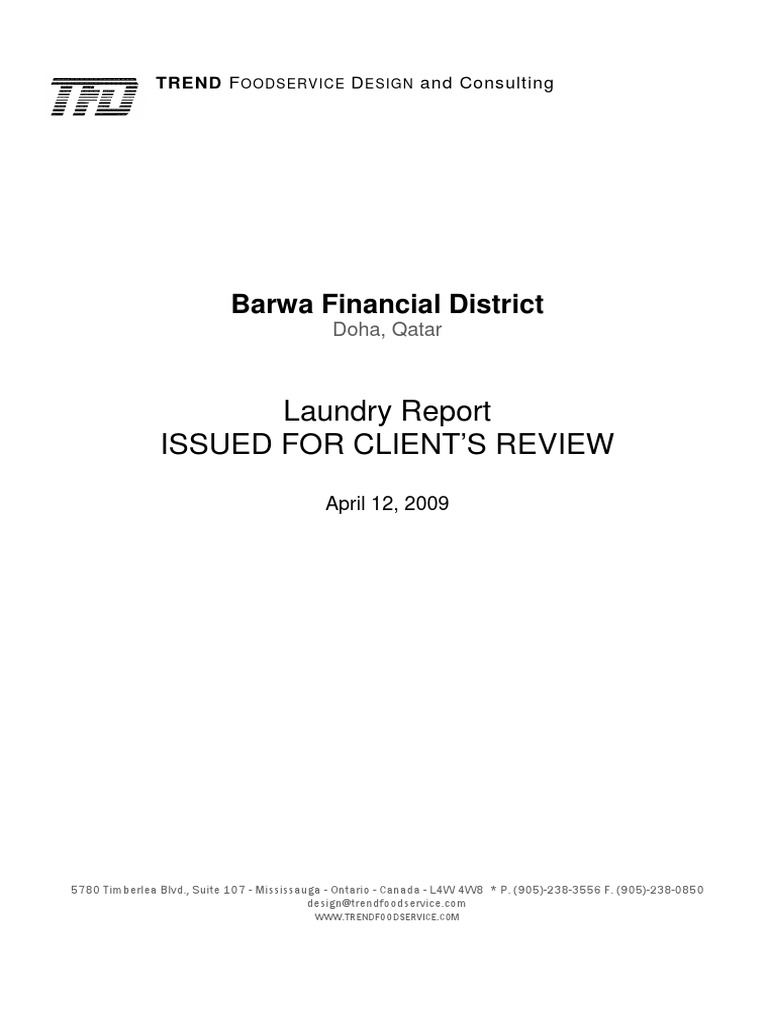 TFD TREND FOODSERVICE DESIGN and Consulting

Barwa Financial District
Doha, Qatar

Laundry Report
ISSUED FOR CLIENT'S REVIEW

April 12, 2009

5780 Timberlea Blvd., Suite 107 - Mississauga - Ontario - Canada - L4W 4W8 * P. (905)-238-3556 F. (905)-238-0850
design@trendfoodservice.com
WWW.TRENDFOODSERVICE.COM